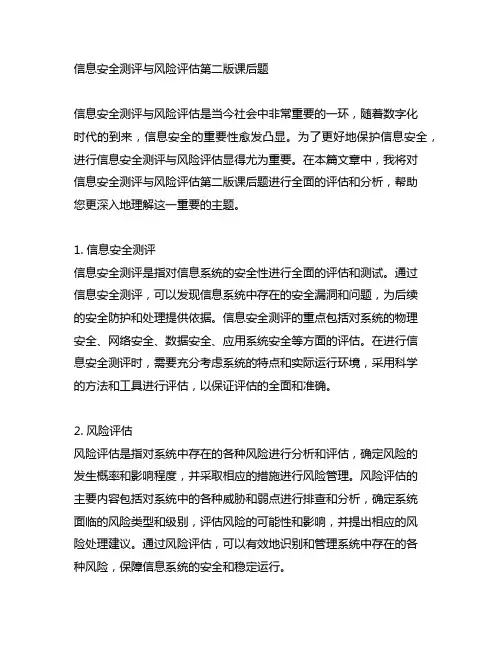 信息安全测评与风险评估第二版课后题

信息安全测评与风险评估是当今社会中非常重要的一环，随着数字化时代的到来，信息安全的重要性愈发凸显。为了更好地保护信息安全，进行信息安全测评与风险评估显得尤为重要。在本篇文章中，我将对信息安全测评与风险评估第二版课后题进行全面的评估和分析，帮助您更深入地理解这一重要的主题。

1. 信息安全测评
信息安全测评是指对信息系统的安全性进行全面的评估和测试。通过信息安全测评，可以发现信息系统中存在的安全漏洞和问题，为后续的安全防护和处理提供依据。信息安全测评的重点包括对系统的物理安全、网络安全、数据安全、应用系统安全等方面的评估。在进行信息安全测评时，需要充分考虑系统的特点和实际运行环境，采用科学的方法和工具进行评估，以保证评估的全面和准确。

2. 风险评估
风险评估是指对系统中存在的各种风险进行分析和评估，确定风险的发生概率和影响程度，并采取相应的措施进行风险管理。风险评估的主要内容包括对系统中的各种威胁和弱点进行排查和分析，确定系统面临的风险类型和级别，评估风险的可能性和影响，并提出相应的风险处理建议。通过风险评估，可以有效地识别和管理系统中存在的各种风险，保障信息系统的安全和稳定运行。